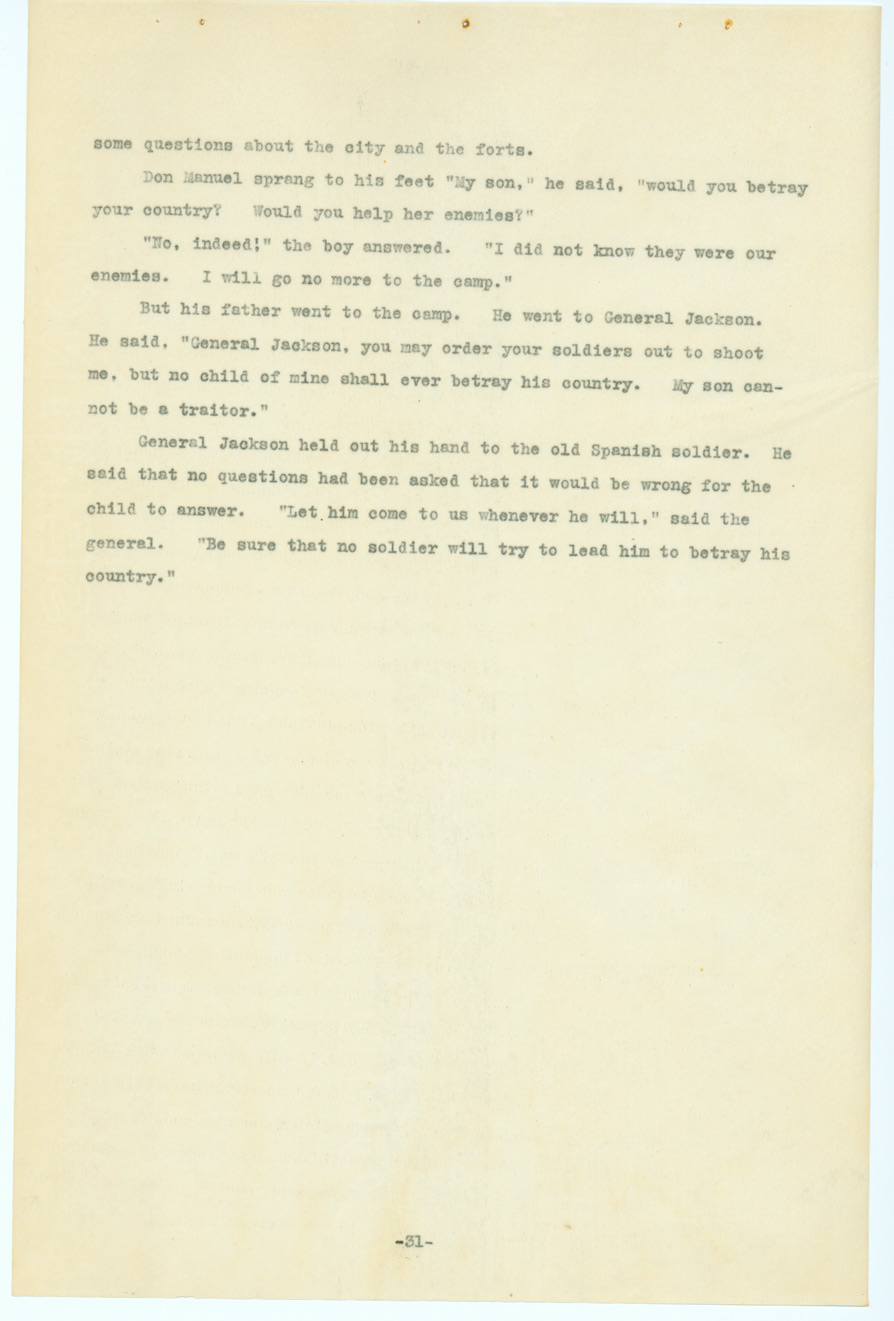 some questions about the city and the forts.

Don Manuel sprang to his feet "My son," he said, "would you betray your country? Would you help her enemies?"

"No, indeed!" the boy answered. "I did not know they were our enemies. I will go no more to the camp."

But his father went to the camp. He went to General Jackson. He said, "General Jackson, you may order your soldiers out to shoot me, but no child of mine shall ever betray his country. My son cannot be a traitor."

General Jackson held out his hand to the old Spanish soldier. He said that no questions had been asked that it would be wrong for the child to answer. "Let him come to us whenever he will," said the general. "Be sure that no soldier will try to lead him to betray his country."

-31-